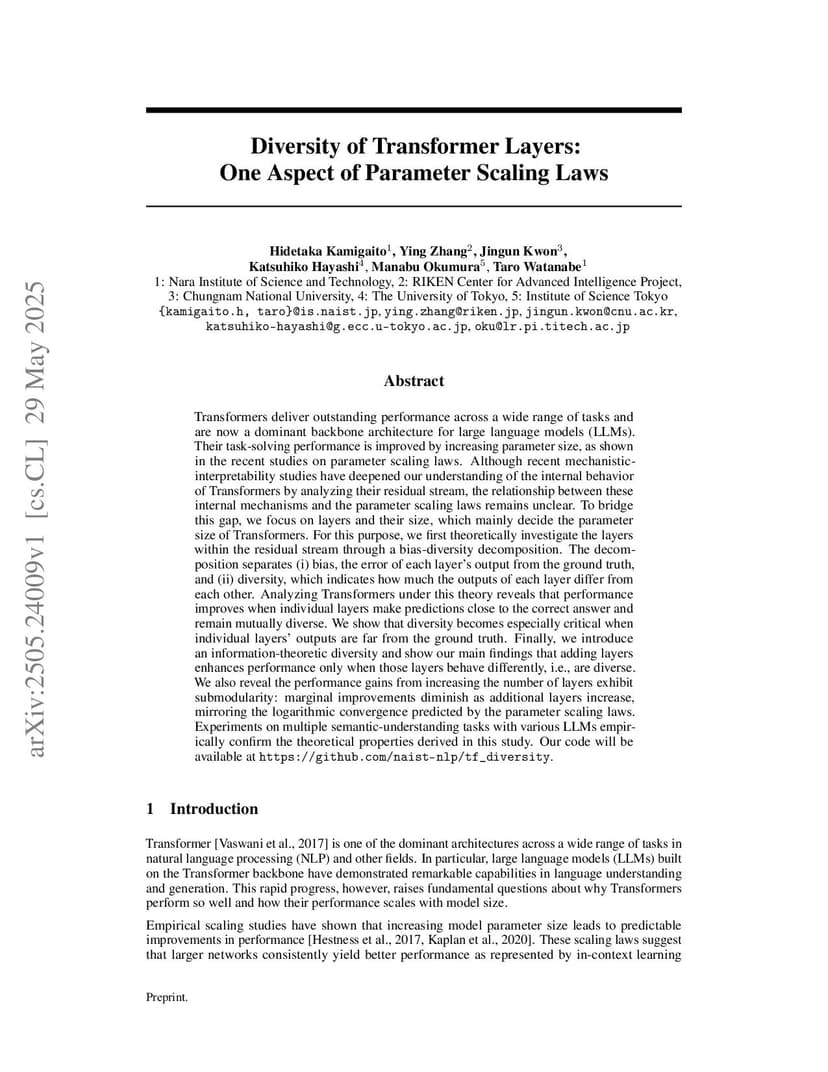 arXiv:2505.24009v1 [cs.CL] 29 May 2025

Diversity of Transformer Layers:
One Aspect of Parameter Scaling Laws

Hidetaka Kamigaito$^1$, Ying Zhang$^2$, Jingun Kwon$^3$, Katsuhiko Hayashi$^4$, Manabu Okumura$^5$, Taro Watanabe$^1$
1: Nara Institute of Science and Technology, 2: RIKEN Center for Advanced Intelligence Project, 3: Chungnam National University, 4: The University of Tokyo, 5: Institute of Science Tokyo
{kamigaito.h, taro}@is.naist.jp, ying.zhang@riken.jp, jingun.kwon@cnu.ac.kr, katsuhiko-hayashi@g.ecc.u-tokyo.ac.jp, oku@lr.pi.titech.ac.jp

Abstract

Transformers deliver outstanding performance across a wide range of tasks and are now a dominant backbone architecture for large language models (LLMs). Their task-solving performance is improved by increasing parameter size, as shown in the recent studies on parameter scaling laws. Although recent mechanistic-interpretability studies have deepened our understanding of the internal behavior of Transformers by analyzing their residual stream, the relationship between these internal mechanisms and the parameter scaling laws remains unclear. To bridge this gap, we focus on layers and their size, which mainly decide the parameter size of Transformers. For this purpose, we first theoretically investigate the layers within the residual stream through a bias-diversity decomposition. The decomposition separates (i) bias, the error of each layer's output from the ground truth, and (ii) diversity, which indicates how much the outputs of each layer differ from each other. Analyzing Transformers under this theory reveals that performance improves when individual layers make predictions close to the correct answer and remain mutually diverse. We show that diversity becomes especially critical when individual layers' outputs are far from the ground truth. Finally, we introduce an information-theoretic diversity and show our main findings that adding layers enhances performance only when those layers behave differently, i.e., are diverse. We also reveal the performance gains from increasing the number of layers exhibit submodularity: marginal improvements diminish as additional layers increase, mirroring the logarithmic convergence predicted by the parameter scaling laws. Experiments on multiple semantic-understanding tasks with various LLMs empirically confirm the theoretical properties derived in this study. Our code will be available at https://github.com/naist-nlp/tf_diversity.

1 Introduction

Transformer [Vaswani et al., 2017] is one of the dominant architectures across a wide range of tasks in natural language processing (NLP) and other fields. In particular, large language models (LLMs) built on the Transformer backbone have demonstrated remarkable capabilities in language understanding and generation. This rapid progress, however, raises fundamental questions about why Transformers perform so well and how their performance scales with model size.

Empirical scaling studies have shown that increasing model parameter size leads to predictable improvements in performance [Hestness et al., 2017, Kaplan et al., 2020]. These scaling laws suggest that larger networks consistently yield better performance as represented by in-context learning

Preprint.